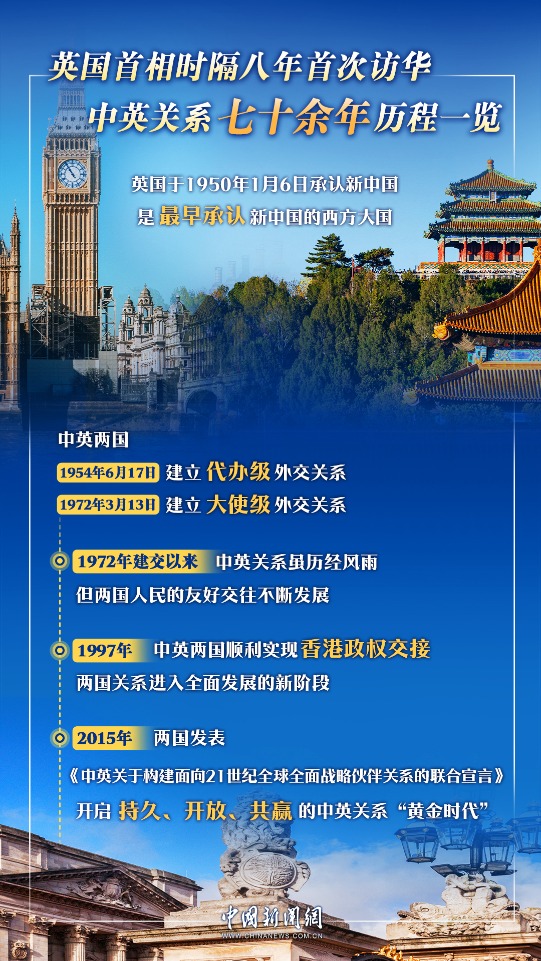 英国首相时隔八年首次访华
中英关系七十余年历程一览

英国于1950年1月6日承认新中国
是最早承认新中国的西方大国

中英两国
1954年6月17日 建立代办级外交关系
1972年3月13日 建立大使级外交关系

1972年建交以来 中英关系虽历经风雨
但两国人民的友好交往不断发展

1997年 中英两国顺利实现香港政权交接
两国关系进入全面发展的新阶段

2015年 两国发表
《中英关于构建面向21世纪全球全面战略伙伴关系的联合宣言》
开启持久、开放、共赢的中英关系“黄金时代”

中国新闻网
WWW.CHINANEWS.COM.CN